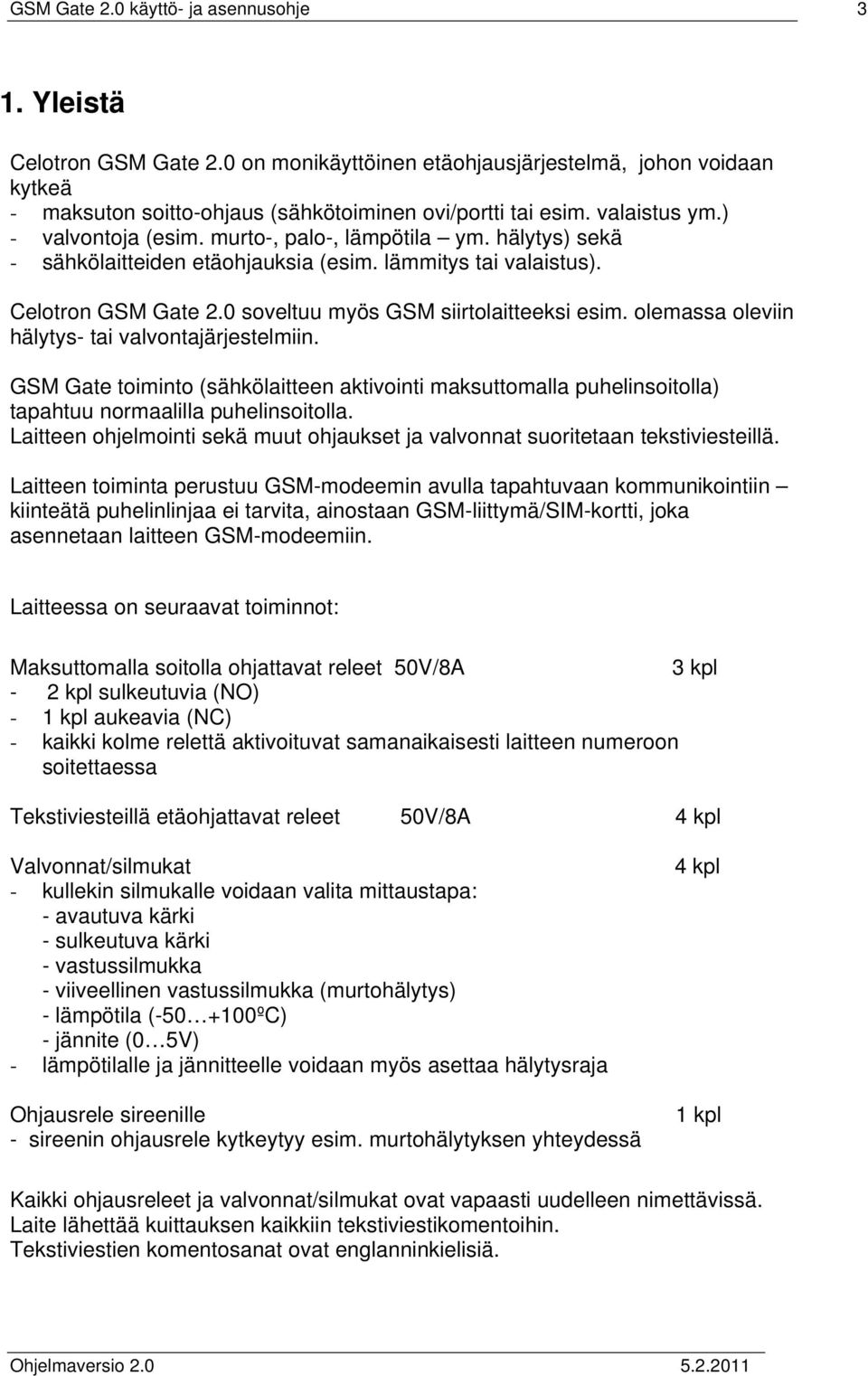 GSM Gate 2.0 käyttö- ja asennusohje 3

1. Yleistä

Celotron GSM Gate 2.0 on monikäyttöinen etäohjausjärjestelmä, johon voidaan kytkeä
- maksuton soitto-ohjaus (sähkötoiminen ovi/portti tai esim. valaistus ym.)
- valvontoja (esim. murto-, palo-, lämpötila – ym. hälytys) sekä
- sähkölaitteiden etäohjauksia (esim. lämmitys tai valaistus).

Celotron GSM Gate 2.0 soveltuu myös GSM siirtolaitteeksi esim. olemassa oleviin hälytys- tai valvontajärjestelmiin.

GSM Gate toiminto (sähkölaitteen aktivointi maksuttomalla puhelinsoitolla) tapahtuu normaalilla puhelinsoitolla.
Laitteen ohjelmointi sekä muut ohjaukset ja valvonnat suoritetaan tekstiviesteillä.

Laitteen toiminta perustuu GSM-modeemin avulla tapahtuvaan kommunikointiin – kiinteätä puhelinlinjaa ei tarvita, ainostaan GSM-liittymä/SIM-kortti, joka asennetaan laitteen GSM-modeemiin.

Laitteessa on seuraavat toiminnot:

Maksuttomalla soitolla ohjattavat releet 50V/8A 3 kpl
- 2 kpl sulkeutuvia (NO)
- 1 kpl aukeavia (NC)
- kaikki kolme relettä aktivoituvat samanaikaisesti laitteen numeroon soitettaessa

Tekstiviesteillä etäohjattavat releet 50V/8A 4 kpl

Valvonnat/silmukat 4 kpl
- kullekin silmukalle voidaan valita mittaustapa:
- avautuva kärki
- sulkeutuva kärki
- vastussilmukka
- viiveellinen vastussilmukka (murtohälytys)
- lämpötila (-50…+100ºC)
- jännite (0…5V)
- lämpötilalle ja jännitteelle voidaan myös asettaa hälytysraja

Ohjausrele sireenille 1 kpl
- sireenin ohjausrele kytkeytyy esim. murtohälytyksen yhteydessä

Kaikki ohjausreleet ja valvonnat/silmukat ovat vapaasti uudelleen nimettävissä.
Laite lähettää kuittauksen kaikkiin tekstiviestikomentoihin.
Tekstiviestien komentosanat ovat englanninkielisiä.

Ohjelmaversio 2.0 5.2.2011